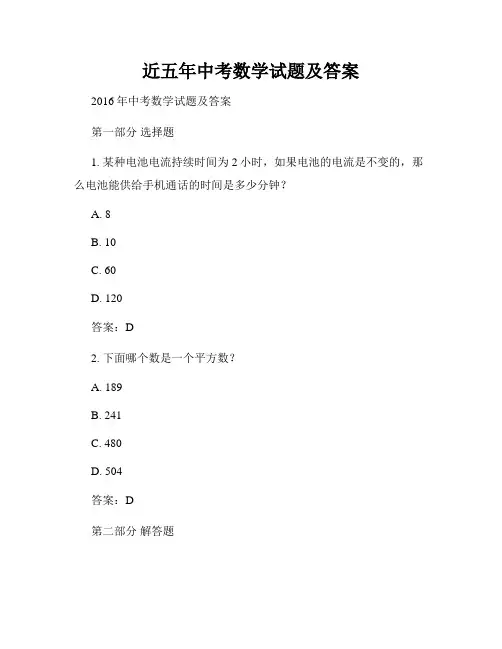 近五年中考数学试题及答案

2016 年中考数学试题及答案

第一部分 选择题

1. 某种电池电流持续时间为 2 小时，如果电池的电流是不变的，那么电池能供给手机通话的时间是多少分钟？

A. 8

B. 10

C. 60

D. 120

答案：D

2. 下面哪个数是一个平方数？

A. 189

B. 241

C. 480

D. 504

答案：D

第二部分 解答题